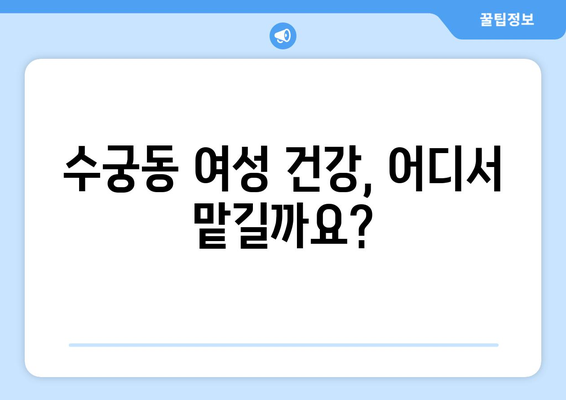 꿀팁정보

수궁동 여성 건강, 어디서 맡길까요?